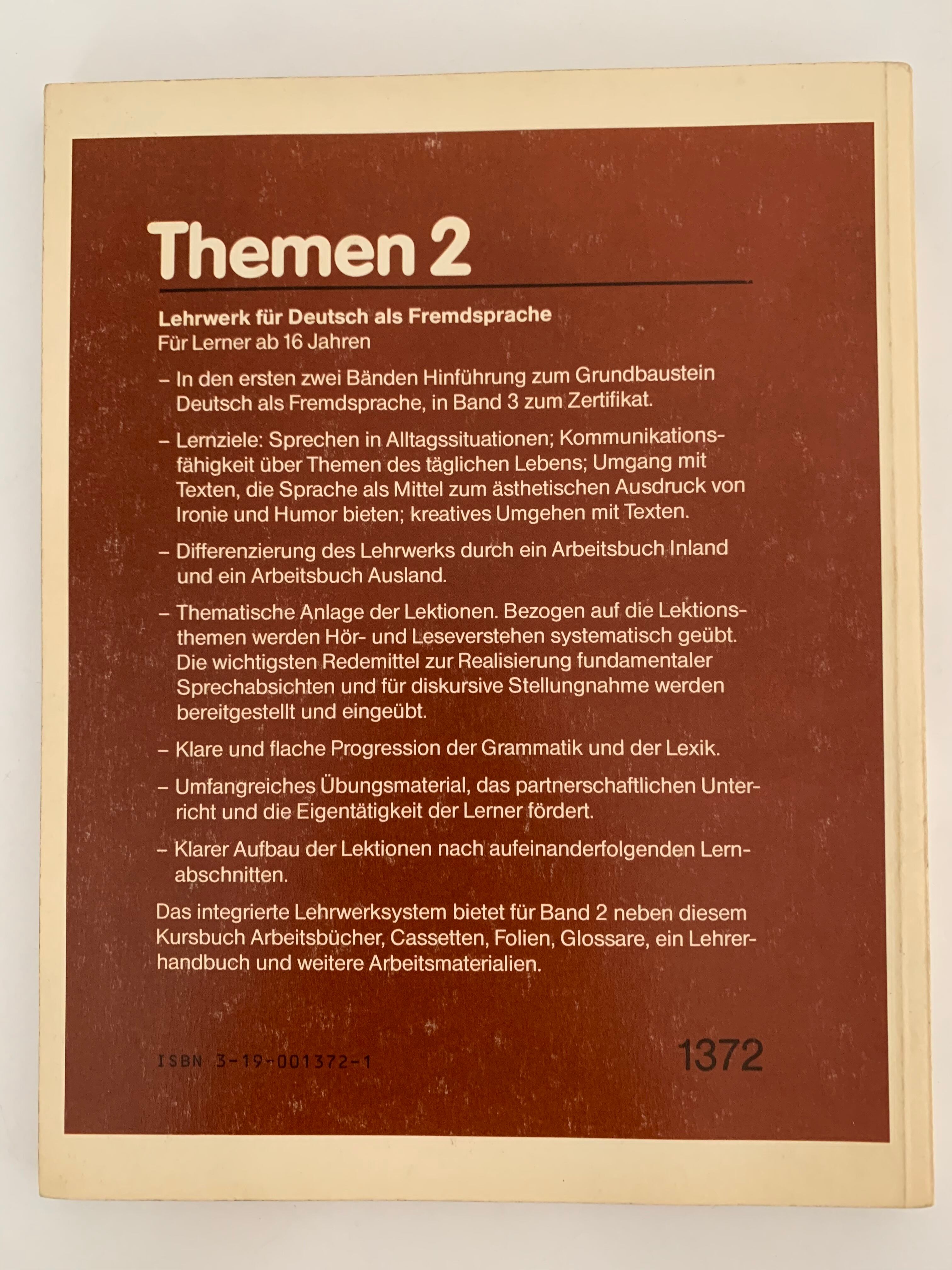 Themen 2

Lehrwerk für Deutsch als Fremdsprache
Für Lerner ab 16 Jahren

– In den ersten zwei Bänden Hinführung zum Grundbaustein Deutsch als Fremdsprache, in Band 3 zum Zertifikat.

– Lernziele: Sprechen in Alltagssituationen; Kommunikationsfähigkeit über Themen des täglichen Lebens; Umgang mit Texten, die Sprache als Mittel zum ästhetischen Ausdruck von Ironie und Humor bieten; kreatives Umgehen mit Texten.

– Differenzierung des Lehrwerks durch ein Arbeitsbuch Inland und ein Arbeitsbuch Ausland.

– Thematische Anlage der Lektionen. Bezogen auf die Lektionsthemen werden Hör- und Leseverstehen systematisch geübt. Die wichtigsten Redemittel zur Realisierung fundamentaler Sprechabsichten und für diskursive Stellungnahme werden bereitgestellt und eingeübt.

– Klare und flache Progression der Grammatik und der Lexik.

– Umfangreiches Übungsmaterial, das partnerschaftlichen Unterricht und die Eigentätigkeit der Lerner fördert.

– Klarer Aufbau der Lektionen nach aufeinanderfolgenden Lernabschnitten.

Das integrierte Lehrwerksystem bietet für Band 2 neben diesem Kursbuch Arbeitsbücher, Cassetten, Folien, Glossare, ein Lehrerhandbuch und weitere Arbeitsmaterialien.

ISBN 3-19-001372-1

1372